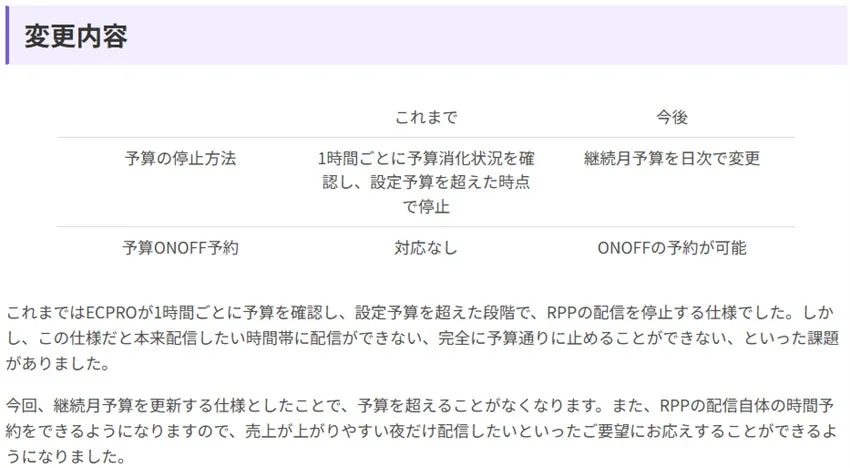 変更内容

| | これまで | 今後 |
|---|---|---|
| 予算の停止方法 | 1時間ごとに予算消化状況を確認し、設定予算を超えた時点で停止 | 継続月予算を日次で変更 |
| 予算ONOFF予約 | 対応なし | ONOFFの予約が可能 |

これまではECPROが1時間ごとに予算を確認し、設定予算を超えた段階で、RPPの配信を停止する仕様でした。しかし、この仕様だと本来配信したい時間帯に配信ができない、完全に予算通りに止めることができない、といった課題がありました。

今回、継続月予算を更新する仕様としたことで、予算を超えることがなくなります。また、RPPの配信自体の時間予約をできるようになりますので、売上が上がりやすい夜だけ配信したいといったご要望にお応えすることができるようになりました。